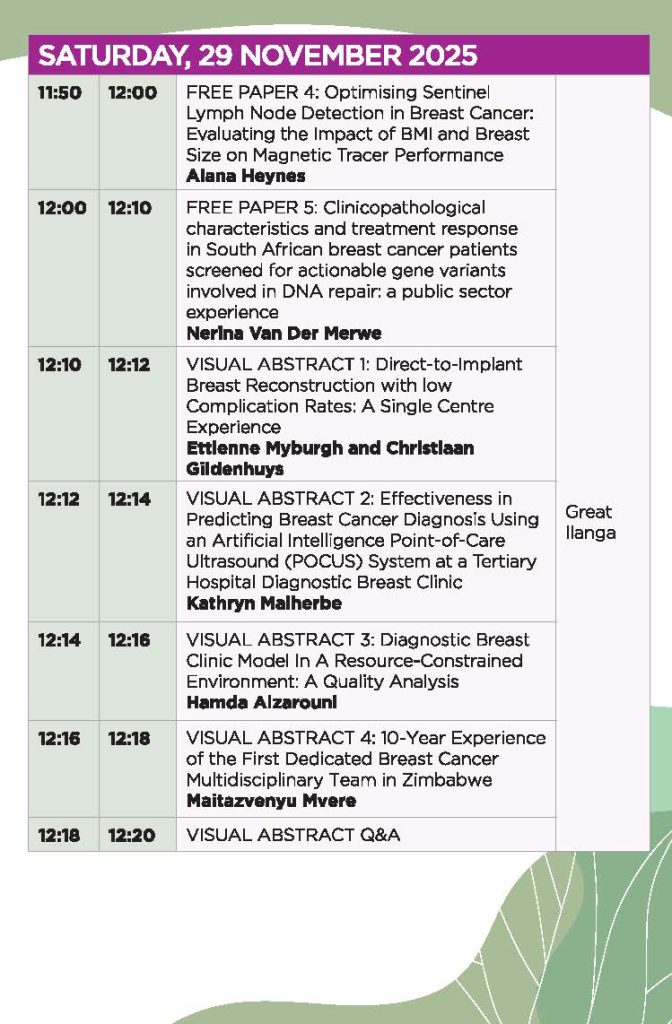 SATURDAY, 29 NOVEMBER 2025

| 11:50 | 12:00 | FREE PAPER 4: Optimising Sentinel Lymph Node Detection in Breast Cancer: Evaluating the Impact of BMI and Breast Size on Magnetic Tracer Performance Alana Heynes | Great Ilanga |
|---|---|---|---|
| 12:00 | 12:10 | FREE PAPER 5: Clinicopathological characteristics and treatment response in South African breast cancer patients screened for actionable gene variants involved in DNA repair: a public sector experience Nerina Van Der Merwe | |
| 12:10 | 12:12 | VISUAL ABSTRACT 1: Direct-to-Implant Breast Reconstruction with low Complication Rates: A Single Centre Experience Ettienne Myburgh and Christiaan Gildenhuys | |
| 12:12 | 12:14 | VISUAL ABSTRACT 2: Effectiveness in Predicting Breast Cancer Diagnosis Using an Artificial Intelligence Point-of-Care Ultrasound (POCUS) System at a Tertiary Hospital Diagnostic Breast Clinic Kathryn Malherbe | |
| 12:14 | 12:16 | VISUAL ABSTRACT 3: Diagnostic Breast Clinic Model In A Resource-Constrained Environment: A Quality Analysis Hamda Alzarouni | |
| 12:16 | 12:18 | VISUAL ABSTRACT 4: 10-Year Experience of the First Dedicated Breast Cancer Multidisciplinary Team in Zimbabwe Maitazvenyu Mvere | |
| 12:18 | 12:20 | VISUAL ABSTRACT Q&A | |